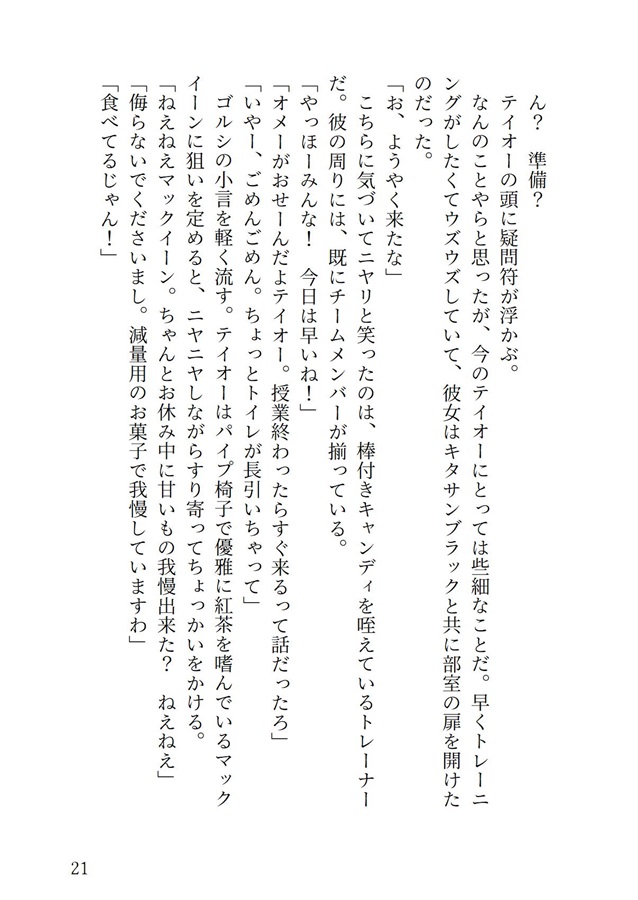 ん？　準備？

テイオーの頭に疑問符が浮かぶ。

なんのことやらと思ったが、今のテイオーにとっては些細なことだ。早くトレーニングがしたくてウズウズしていて、彼女はキタサンブラックと共に部室の扉を開けたのだった。

「お、ようやく来たな」

こちらに気づいてニヤリと笑ったのは、棒付きキャンディを咥えているトレーナーだ。彼の周りには、既にチームメンバーが揃っている。

「やっほーみんな！　今日は早いね！」

「オメーがおせーんだよテイオー。授業終わったらすぐ来るって話だったろ」

「いやー、ごめんごめん。ちょっとトイレが長引いちゃって」

ゴルシの小言を軽く流す。テイオーはパイプ椅子で優雅に紅茶を嗜んでいるマックイーンに狙いを定めると、ニヤニヤしながらすり寄ってちょっかいをかける。

「ねえねえマックイーン。ちゃんとお休み中に甘いもの我慢出来た？　ねえねえ」

「侮らないでくださいまし。減量用のお菓子で我慢していますわ」

「食べてるじゃん！」

21